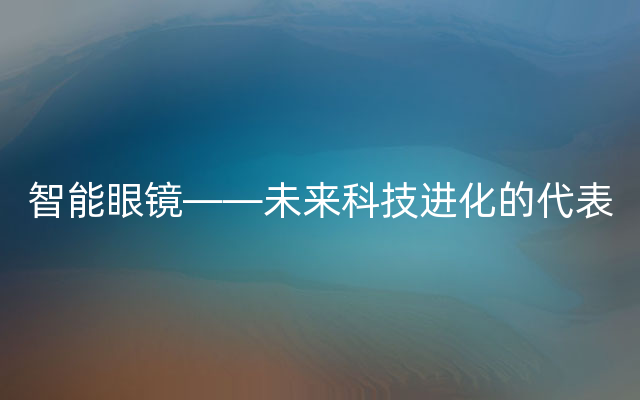 智能眼镜——未来科技进化的代表